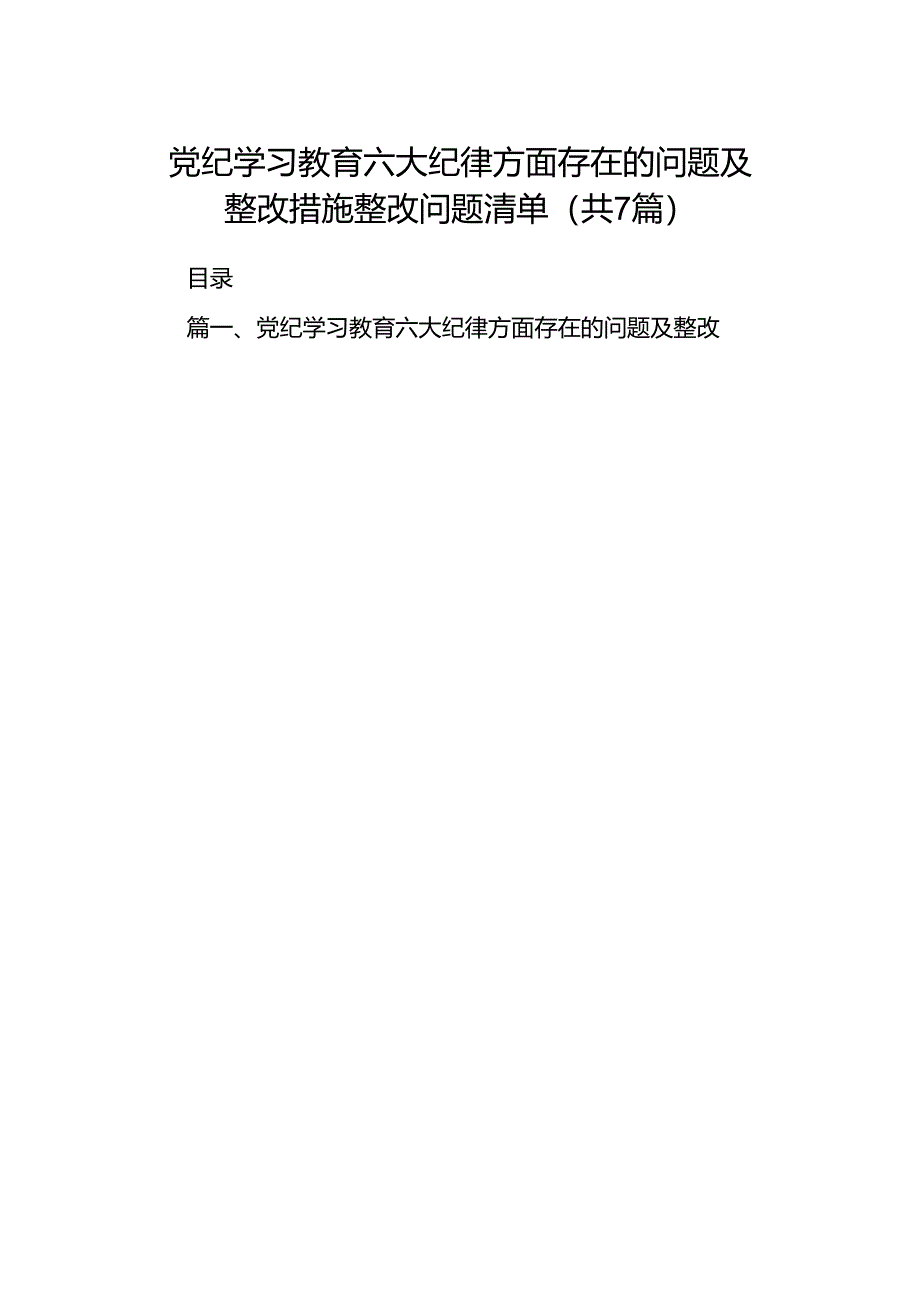 党纪学习教育六大纪律方面存在的问题及整改措施整改问题清单（共7篇）

目录

篇一、党纪学习教育六大纪律方面存在的问题及整改